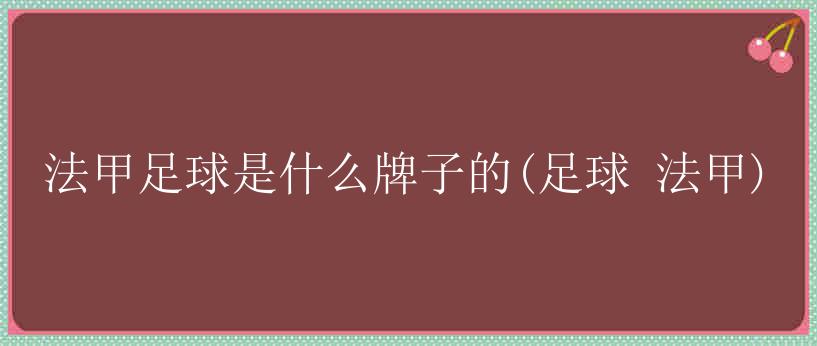 法甲足球是什么牌子的(足球 法甲)